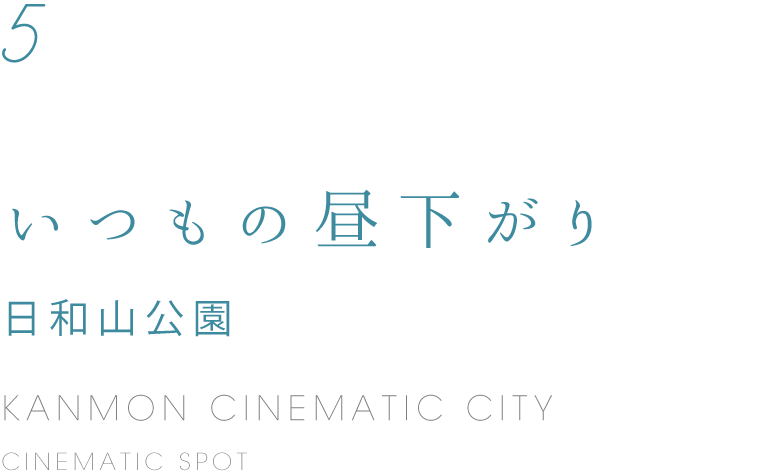 5

いつもの昼下がり

日和山公園

KANMON CINEMATIC CITY

CINEMATIC SPOT